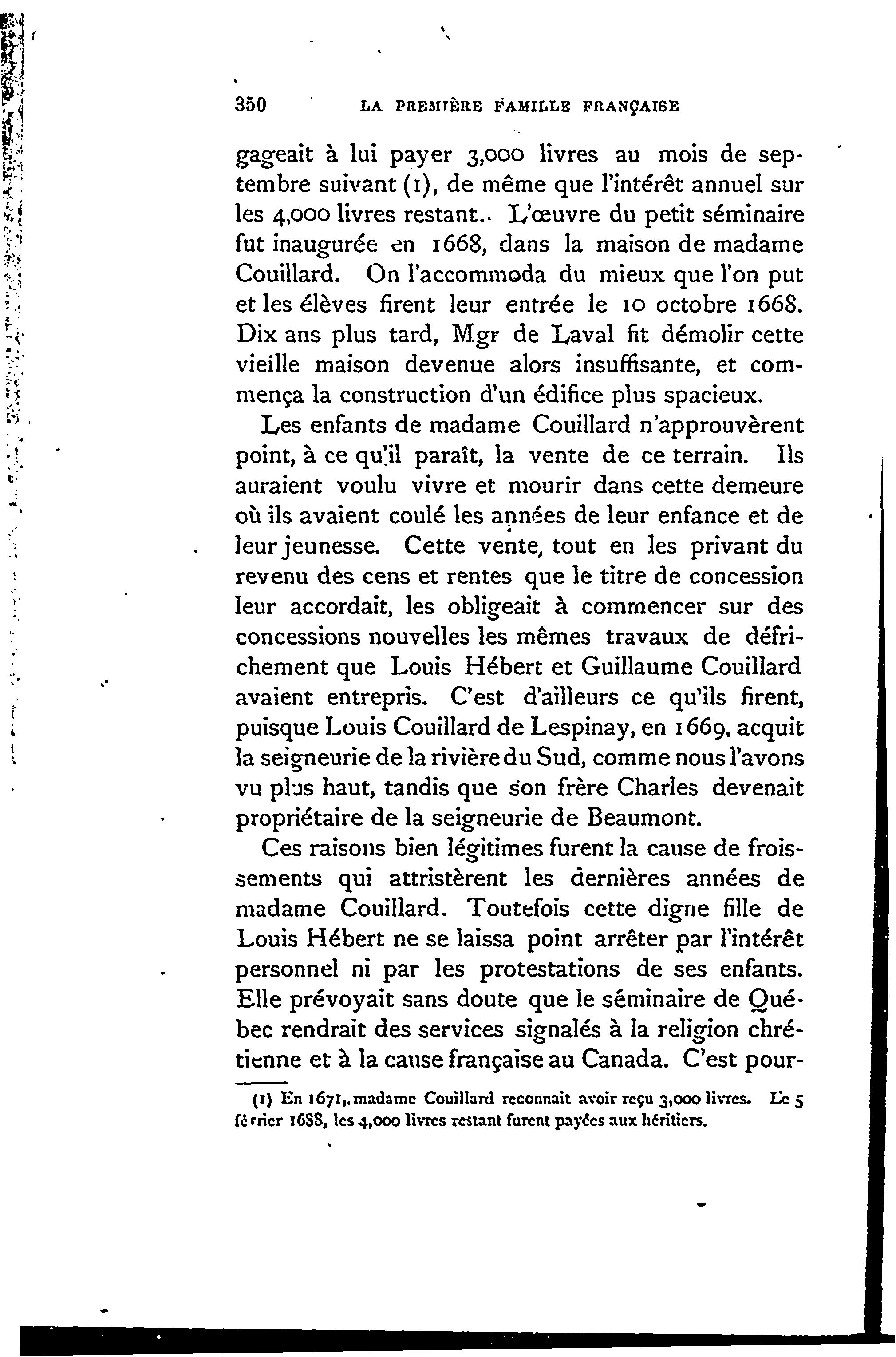 350 LA PREMIÈRE FAMILLE FRANÇAISE

gageait à lui payer 3,000 livres au mois de septembre suivant (1), de même que l'intérêt annuel sur les 4,000 livres restant. L'œuvre du petit séminaire fut inaugurée en 1668, dans la maison de madame Couillard. On l'accommoda du mieux que l'on put et les élèves firent leur entrée le 10 octobre 1668. Dix ans plus tard, Mgr de Laval fit démolir cette vieille maison devenue alors insuffisante, et commença la construction d'un édifice plus spacieux.

Les enfants de madame Couillard n'approuvèrent point, à ce qu'il paraît, la vente de ce terrain. Ils auraient voulu vivre et mourir dans cette demeure où ils avaient coulé les années de leur enfance et de leur jeunesse. Cette vente, tout en les privant du revenu des cens et rentes que le titre de concession leur accordait, les obligeait à commencer sur des concessions nouvelles les mêmes travaux de défrichement que Louis Hébert et Guillaume Couillard avaient entrepris. C'est d'ailleurs ce qu'ils firent, puisque Louis Couillard de Lespinay, en 1669, acquit la seigneurie de la rivière du Sud, comme nous l'avons vu plus haut, tandis que son frère Charles devenait propriétaire de la seigneurie de Beaumont.

Ces raisons bien légitimes furent la cause de froissements qui attristèrent les dernières années de madame Couillard. Toutefois cette digne fille de Louis Hébert ne se laissa point arrêter par l'intérêt personnel ni par les protestations de ses enfants. Elle prévoyait sans doute que le séminaire de Québec rendrait des services signalés à la religion chrétienne et à la cause française au Canada. C'est pour-

(1) En 1671, madame Couillard reconnait avoir reçu 3,000 livres. Le 5 février 1688, les 4,000 livres restant furent payées aux héritiers.